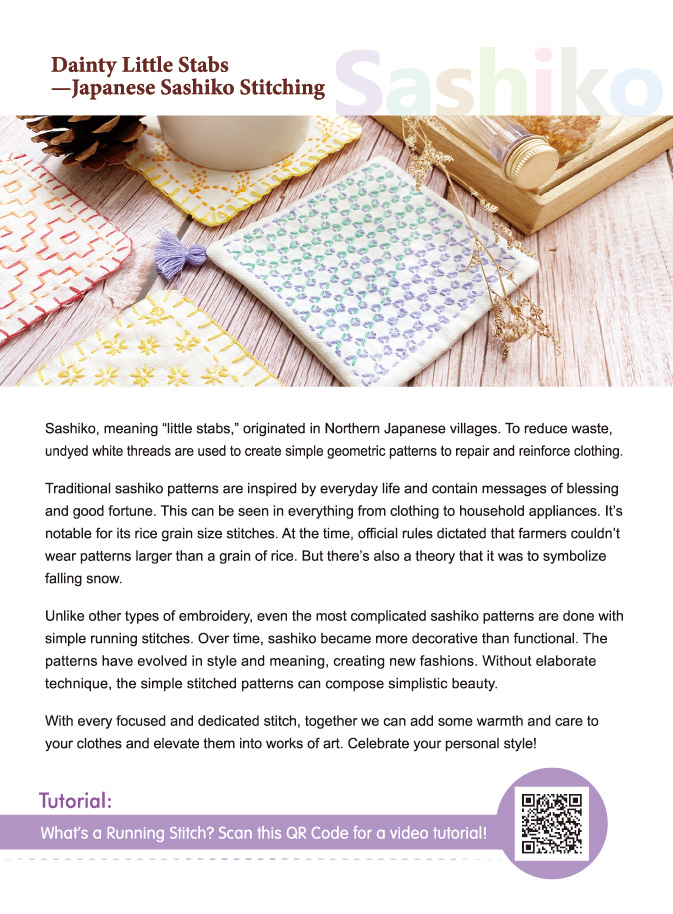 Dainty Little Stabs
—Japanese Sashiko Stitching

Sashiko

Sashiko, meaning "little stabs," originated in Northern Japanese villages. To reduce waste, undyed white threads are used to create simple geometric patterns to repair and reinforce clothing.

Traditional sashiko patterns are inspired by everyday life and contain messages of blessing and good fortune. This can be seen in everything from clothing to household appliances. It's notable for its rice grain size stitches. At the time, official rules dictated that farmers couldn't wear patterns larger than a grain of rice. But there's also a theory that it was to symbolize falling snow.

Unlike other types of embroidery, even the most complicated sashiko patterns are done with simple running stitches. Over time, sashiko became more decorative than functional. The patterns have evolved in style and meaning, creating new fashions. Without elaborate technique, the simple stitched patterns can compose simplistic beauty.

With every focused and dedicated stitch, together we can add some warmth and care to your clothes and elevate them into works of art. Celebrate your personal style!

Tutorial:
What's a Running Stitch? Scan this QR Code for a video tutorial!